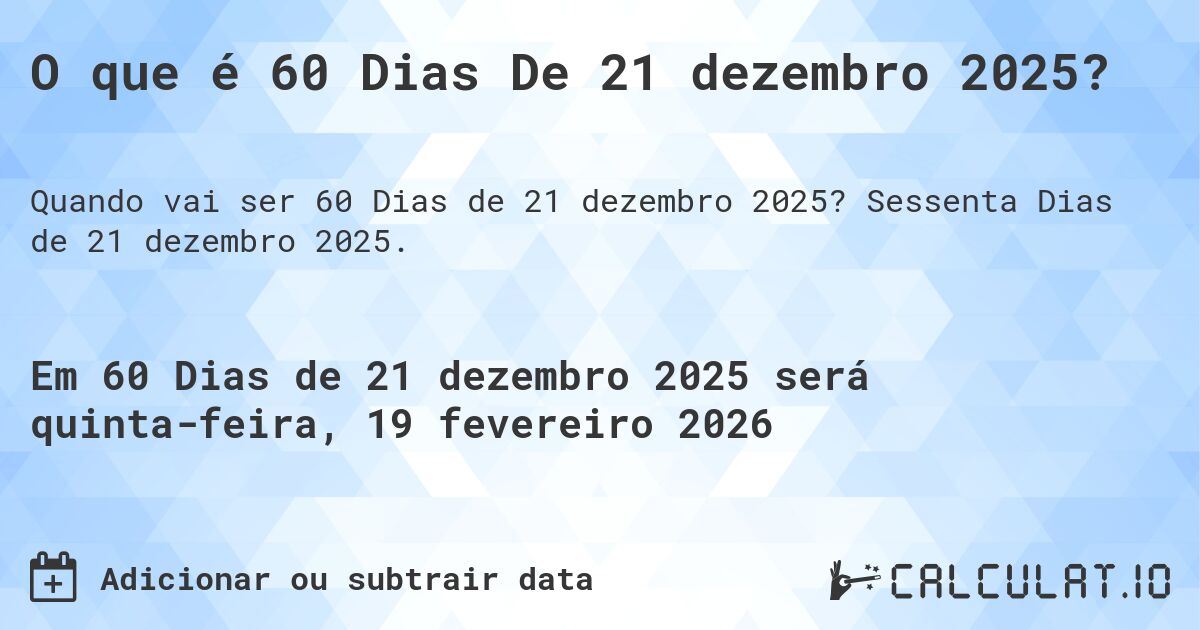 O que é 60 Dias De 21 dezembro 2025?

Quando vai ser 60 Dias de 21 dezembro 2025? Sessenta Dias de 21 dezembro 2025.

Em 60 Dias de 21 dezembro 2025 será quinta-feira, 19 fevereiro 2026

Adicionar ou subtrair data

CALCULAT.IO